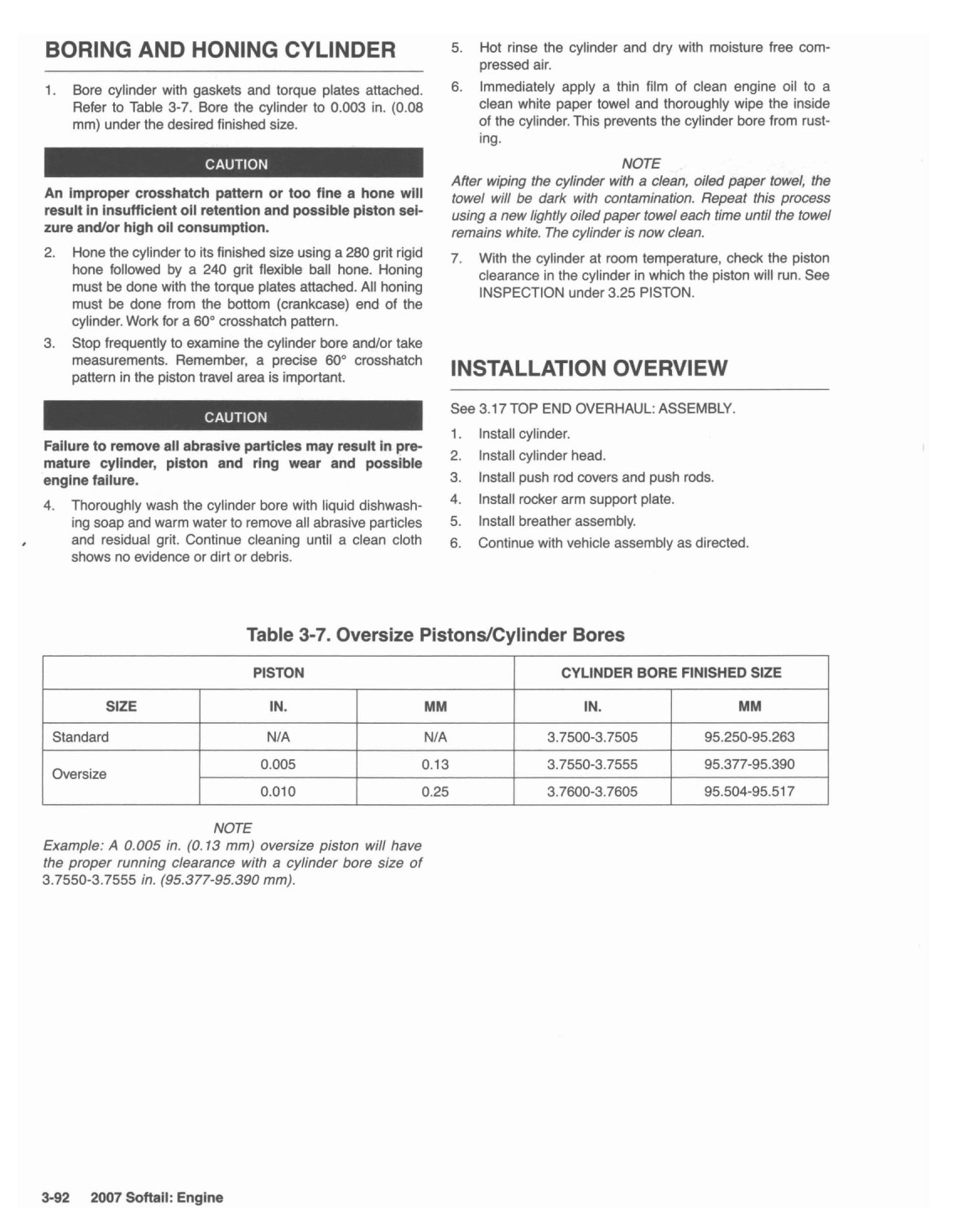 BORING AND HONING CYLINDER

1. Bore cylinder with gaskets and torque plates attached. Refer to Table 3-7. Bore the cylinder to 0.003 in. (0.08 mm) under the desired finished size.

CAUTION

An improper crosshatch pattern or too fine a hone will result in insufficient oil retention and possible piston seizure and/or high oil consumption.

2. Hone the cylinder to its finished size using a 280 grit rigid hone followed by a 240 grit flexible ball hone. Honing must be done with the torque plates attached. All honing must be done from the bottom (crankcase) end of the cylinder. Work for a 60° crosshatch pattern.

3. Stop frequently to examine the cylinder bore and/or take measurements. Remember, a precise 60° crosshatch pattern in the piston travel area is important.

CAUTION

Failure to remove all abrasive particles may result in premature cylinder, piston and ring wear and possible engine failure.

4. Thoroughly wash the cylinder bore with liquid dishwashing soap and warm water to remove all abrasive particles and residual grit. Continue cleaning until a clean cloth shows no evidence or dirt or debris.

5. Hot rinse the cylinder and dry with moisture free compressed air.

6. Immediately apply a thin film of clean engine oil to a clean white paper towel and thoroughly wipe the inside of the cylinder. This prevents the cylinder bore from rusting.

NOTE
After wiping the cylinder with a clean, oiled paper towel, the towel will be dark with contamination. Repeat this process using a new lightly oiled paper towel each time until the towel remains white. The cylinder is now clean.

7. With the cylinder at room temperature, check the piston clearance in the cylinder in which the piston will run. See INSPECTION under 3.25 PISTON.

INSTALLATION OVERVIEW

See 3.17 TOP END OVERHAUL: ASSEMBLY.

1. Install cylinder.
2. Install cylinder head.
3. Install push rod covers and push rods.
4. Install rocker arm support plate.
5. Install breather assembly.
6. Continue with vehicle assembly as directed.

Table 3-7. Oversize Pistons/Cylinder Bores

| PISTON | | | CYLINDER BORE FINISHED SIZE | |
|---|---|---|---|---|
| SIZE | IN. | MM | IN. | MM |
| Standard | N/A | N/A | 3.7500-3.7505 | 95.250-95.263 |
| Oversize | 0.005 | 0.13 | 3.7550-3.7555 | 95.377-95.390 |
| | 0.010 | 0.25 | 3.7600-3.7605 | 95.504-95.517 |

NOTE
Example: A 0.005 in. (0.13 mm) oversize piston will have the proper running clearance with a cylinder bore size of 3.7550-3.7555 in. (95.377-95.390 mm).

3-92 2007 Softail: Engine